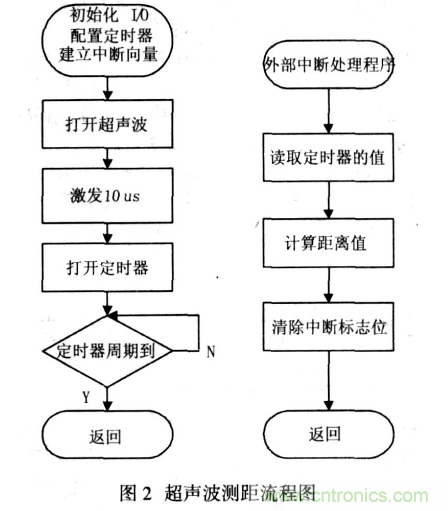 初始化 I/O
配置定时器
建立中断向量

打开超声波

激发10 us

打开定时器

定时器周期到

N

Y

返回

外部中断处理程序

读取定时器的值

计算距离值

清除中断标志位

返回

图 2 超声波测距流程图

www.cntronics.com